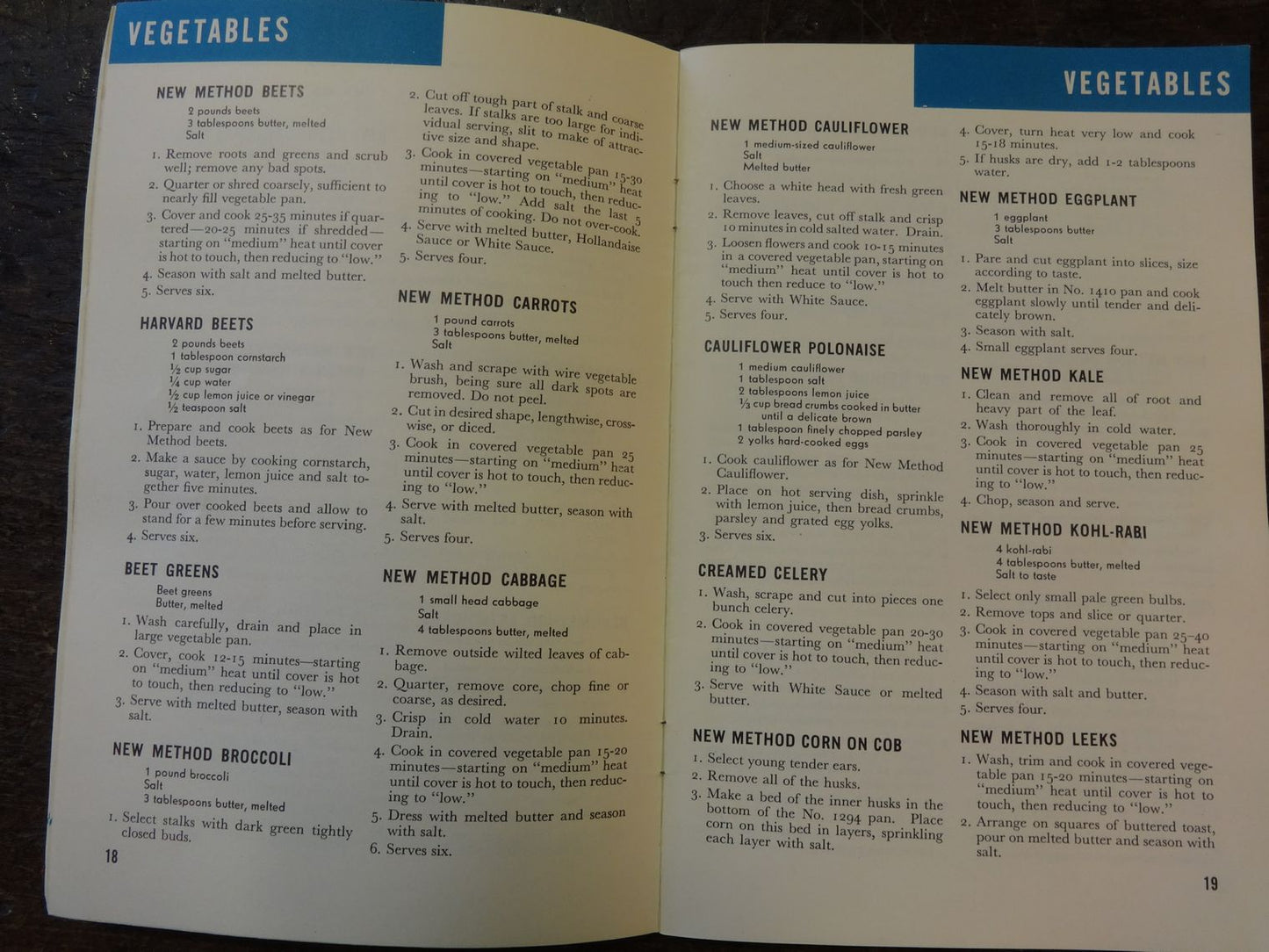 VEGETABLES

NEW METHOD BEETS

2 pounds beets
3 tablespoons butter, melted
Salt

1. Remove roots and greens and scrub well; remove any bad spots.
2. Quarter or shred coarsely, sufficient to nearly fill vegetable pan.
3. Cover and cook 25-35 minutes if quartered—20-25 minutes if shredded—starting on "medium" heat until cover is hot to touch, then reducing to "low."
4. Season with salt and melted butter.
5. Serves six.

HARVARD BEETS

2 pounds beets
1 tablespoon cornstarch
½ cup sugar
¼ cup water
½ cup lemon juice or vinegar
½ teaspoon salt

1. Prepare and cook beets as for New Method beets.
2. Make a sauce by cooking cornstarch, sugar, water, lemon juice and salt together five minutes.
3. Pour over cooked beets and allow to stand for a few minutes before serving.
4. Serves six.

BEET GREENS

Beet greens
Butter, melted

1. Wash carefully, drain and place in large vegetable pan.
2. Cover, cook 12-15 minutes—starting on "medium" heat until cover is hot to touch, then reducing to "low."
3. Serve with melted butter, season with salt.

NEW METHOD BROCCOLI

1 pound broccoli
Salt
3 tablespoons butter, melted

1. Select stalks with dark green tightly closed buds.

18

2. Cut off tough part of stalk and coarse leaves. If stalks are too large for individual serving, slit to make of attractive size and shape.
3. Cook in covered vegetable pan 15-30 minutes—starting on "medium" heat until cover is hot to touch, then reducing to "low." Add salt the last 5 minutes of cooking. Do not over-cook.
4. Serve with melted butter, Hollandaise Sauce or White Sauce.
5. Serves four.

NEW METHOD CARROTS

1 pound carrots
3 tablespoons butter, melted
Salt

1. Wash and scrape with wire vegetable brush, being sure all dark spots are removed. Do not peel.
2. Cut in desired shape, lengthwise, crosswise, or diced.
3. Cook in covered vegetable pan 25 minutes—starting on "medium" heat until cover is hot to touch, then reducing to "low."
4. Serve with melted butter, season with salt.
5. Serves four.

NEW METHOD CABBAGE

1 small head cabbage
Salt
4 tablespoons butter, melted

1. Remove outside wilted leaves of cabbage.
2. Quarter, remove core, chop fine or coarse, as desired.
3. Crisp in cold water 10 minutes. Drain.
4. Cook in covered vegetable pan 15-20 minutes—starting on "medium" heat until cover is hot to touch, then reducing to "low."
5. Dress with melted butter and season with salt.
6. Serves six.

VEGETABLES

NEW METHOD CAULIFLOWER

1 medium-sized cauliflower
Salt
Melted butter

1. Choose a white head with fresh green leaves.
2. Remove leaves, cut off stalk and crisp 10 minutes in cold salted water. Drain.
3. Loosen flowers and cook 10-15 minutes in a covered vegetable pan, starting on "medium" heat until cover is hot to touch then reduce to "low."
4. Serve with White Sauce.
5. Serves four.

CAULIFLOWER POLONAISE

1 medium cauliflower
1 tablespoon salt
2 tablespoons lemon juice
⅓ cup bread crumbs cooked in butter until a delicate brown
1 tablespoon finely chopped parsley
2 yolks hard-cooked eggs

1. Cook cauliflower as for New Method Cauliflower.
2. Place on hot serving dish, sprinkle with lemon juice, then bread crumbs, parsley and grated egg yolks.
3. Serves six.

CREAMED CELERY

1. Wash, scrape and cut into pieces one bunch celery.
2. Cook in covered vegetable pan 20-30 minutes—starting on "medium" heat until cover is hot to touch, then reducing to "low."
3. Serve with White Sauce or melted butter.

NEW METHOD CORN ON COB

1. Select young tender ears.
2. Remove all of the husks.
3. Make a bed of the inner husks in the bottom of the No. 1294 pan. Place corn on this bed in layers, sprinkling each layer with salt.

4. Cover, turn heat very low and cook 15-18 minutes.
5. If husks are dry, add 1-2 tablespoons water.

NEW METHOD EGGPLANT

1 eggplant
3 tablespoons butter
Salt

1. Pare and cut eggplant into slices, size according to taste.
2. Melt butter in No. 1410 pan and cook eggplant slowly until tender and delicately brown.
3. Season with salt.
4. Small eggplant serves four.

NEW METHOD KALE

1. Clean and remove all of root and heavy part of the leaf.
2. Wash thoroughly in cold water.
3. Cook in covered vegetable pan 25 minutes—starting on "medium" heat until cover is hot to touch, then reducing to "low."
4. Chop, season and serve.

NEW METHOD KOHL-RABI

4 kohl-rabi
4 tablespoons butter, melted
Salt to taste

1. Select only small pale green bulbs.
2. Remove tops and slice or quarter.
3. Cook in covered vegetable pan 25-40 minutes—starting on "medium" heat until cover is hot to touch, then reducing to "low."
4. Season with salt and butter.
5. Serves four.

NEW METHOD LEEKS

1. Wash, trim and cook in covered vegetable pan 15-20 minutes—starting on "medium" heat until cover is hot to touch, then reducing to "low."
2. Arrange on squares of buttered toast, pour on melted butter and season with salt.

19